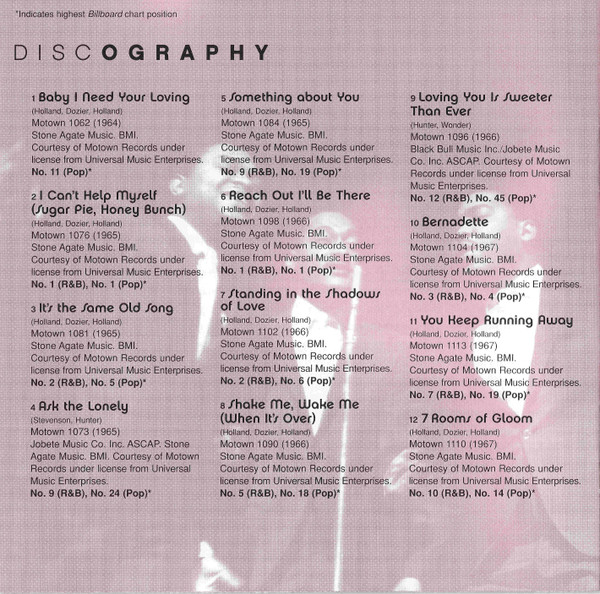 *Indicates highest Billboard chart position

DISCOGRAPHY

1 Baby I Need Your Loving
(Holland, Dozier, Holland)
Motown 1062 (1964)
Stone Agate Music. BMI.
Courtesy of Motown Records under license from Universal Music Enterprises.
No. 11 (Pop)*

2 I Can't Help Myself (Sugar Pie, Honey Bunch)
(Holland, Dozier, Holland)
Motown 1076 (1965)
Stone Agate Music. BMI.
Courtesy of Motown Records under license from Universal Music Enterprises.
No. 1 (R&B), No. 1 (Pop)*

3 It's the Same Old Song
(Holland, Dozier, Holland)
Motown 1081 (1965)
Stone Agate Music. BMI.
Courtesy of Motown Records under license from Universal Music Enterprises.
No. 2 (R&B), No. 5 (Pop)*

4 Ask the Lonely
(Stevenson, Hunter)
Motown 1073 (1965)
Jobete Music Co. Inc. ASCAP. Stone Agate Music. BMI. Courtesy of Motown Records under license from Universal Music Enterprises.
No. 9 (R&B), No. 24 (Pop)*

5 Something about You
(Holland, Dozier, Holland)
Motown 1084 (1965)
Stone Agate Music. BMI.
Courtesy of Motown Records under license from Universal Music Enterprises.
No. 9 (R&B), No. 19 (Pop)*

6 Reach Out I'll Be There
(Holland, Dozier, Holland)
Motown 1098 (1966)
Stone Agate Music. BMI.
Courtesy of Motown Records under license from Universal Music Enterprises.
No. 1 (R&B), No. 1 (Pop)*

7 Standing in the Shadows of Love
(Holland, Dozier, Holland)
Motown 1102 (1966)
Stone Agate Music. BMI.
Courtesy of Motown Records under license from Universal Music Enterprises.
No. 2 (R&B), No. 6 (Pop)*

8 Shake Me, Wake Me (When It's Over)
(Holland, Dozier, Holland)
Motown 1090 (1966)
Stone Agate Music. BMI.
Courtesy of Motown Records under license from Universal Music Enterprises.
No. 5 (R&B), No. 18 (Pop)*

9 Loving You Is Sweeter Than Ever
(Hunter, Wonder)
Motown 1096 (1966)
Black Bull Music Inc./Jobete Music Co. Inc. ASCAP. Courtesy of Motown Records under license from Universal Music Enterprises.
No. 12 (R&B), No. 45 (Pop)*

10 Bernadette
(Holland, Dozier, Holland)
Motown 1104 (1967)
Stone Agate Music. BMI.
Courtesy of Motown Records under license from Universal Music Enterprises.
No. 3 (R&B), No. 4 (Pop)*

11 You Keep Running Away
(Holland, Dozier, Holland)
Motown 1113 (1967)
Stone Agate Music. BMI.
Courtesy of Motown Records under license from Universal Music Enterprises.
No. 7 (R&B), No. 19 (Pop)*

12 7 Rooms of Gloom
(Holland, Dozier, Holland)
Motown 1110 (1967)
Stone Agate Music. BMI.
Courtesy of Motown Records under license from Universal Music Enterprises.
No. 10 (R&B), No. 14 (Pop)*